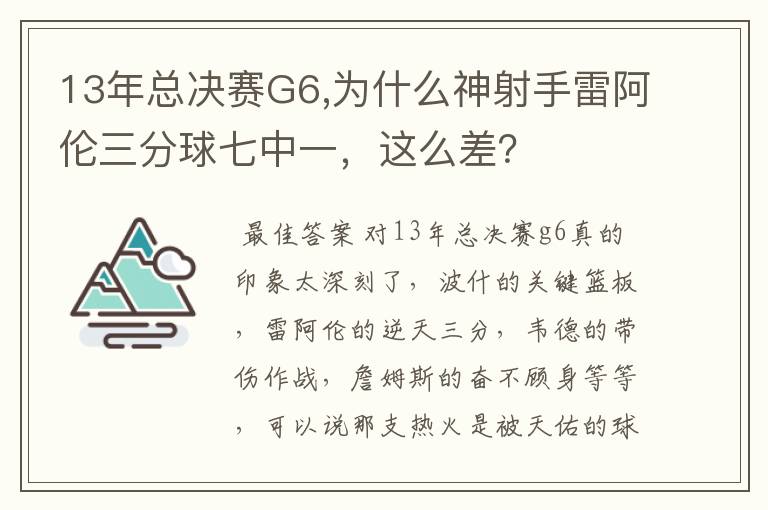 13年总决赛G6,为什么神射手雷阿伦三分球七中一，这么差?

最佳答案 对13年总决赛g6真的印象太深刻了，波什的关键篮板，雷阿伦的逆天三分，韦德的带伤作战，詹姆斯的奋不顾身等等，可以说那支热火是被天佑的球